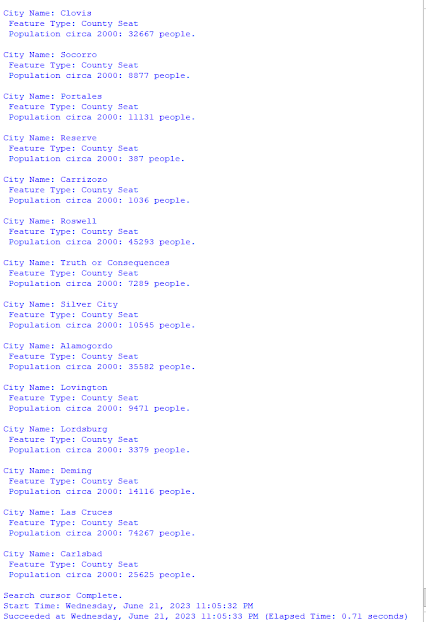 City Name: Clovis
Feature Type: County Seat
Population circa 2000: 32667 people.

City Name: Socorro
Feature Type: County Seat
Population circa 2000: 8877 people.

City Name: Portales
Feature Type: County Seat
Population circa 2000: 11131 people.

City Name: Reserve
Feature Type: County Seat
Population circa 2000: 387 people.

City Name: Carrizozo
Feature Type: County Seat
Population circa 2000: 1036 people.

City Name: Roswell
Feature Type: County Seat
Population circa 2000: 45293 people.

City Name: Truth or Consequences
Feature Type: County Seat
Population circa 2000: 7289 people.

City Name: Silver City
Feature Type: County Seat
Population circa 2000: 10545 people.

City Name: Alamogordo
Feature Type: County Seat
Population circa 2000: 35582 people.

City Name: Lovington
Feature Type: County Seat
Population circa 2000: 9471 people.

City Name: Lordsburg
Feature Type: County Seat
Population circa 2000: 3379 people.

City Name: Deming
Feature Type: County Seat
Population circa 2000: 14116 people.

City Name: Las Cruces
Feature Type: County Seat
Population circa 2000: 74267 people.

City Name: Carlsbad
Feature Type: County Seat
Population circa 2000: 25625 people.

Search cursor Complete.
Start Time: Wednesday, June 21, 2023 11:05:32 PM
Succeeded at Wednesday, June 21, 2023 11:05:33 PM (Elapsed Time: 0.71 seconds)